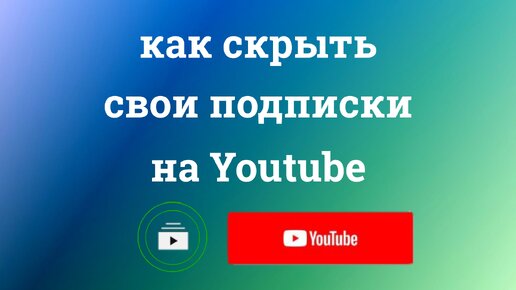 как скрыть свои подписки на Youtube

YouTube